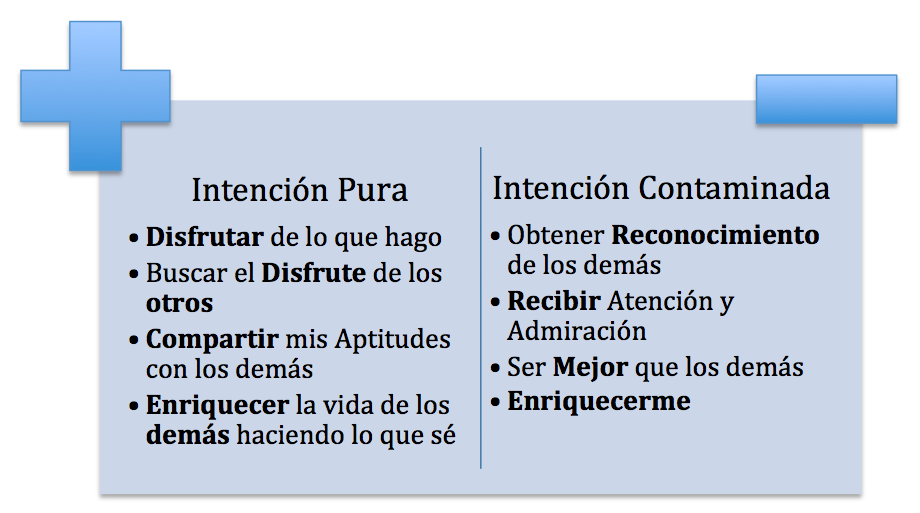 Intención Pura

• Disfrutar de lo que hago
• Buscar el Disfrute de los otros
• Compartir mis Aptitudes con los demás
• Enriquecer la vida de los demás haciendo lo que sé

Intención Contaminada

• Obtener Reconocimiento de los demás
• Recibir Atención y Admiración
• Ser Mejor que los demás
• Enriquecerme